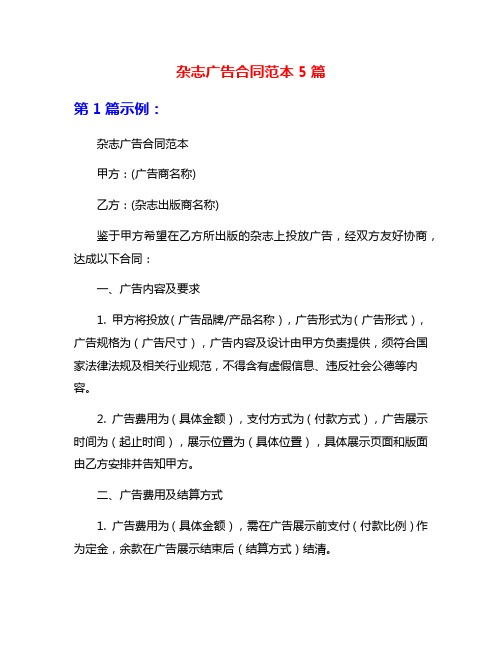 杂志广告合同范本 5 篇

第 1 篇示例：

杂志广告合同范本

甲方：(广告商名称)

乙方：(杂志出版商名称)

鉴于甲方希望在乙方所出版的杂志上投放广告，经双方友好协商，达成以下合同：

一、广告内容及要求

1. 甲方将投放（广告品牌/产品名称），广告形式为（广告形式），广告规格为（广告尺寸），广告内容及设计由甲方负责提供，须符合国家法律法规及相关行业规范，不得含有虚假信息、违反社会公德等内容。

2. 广告费用为（具体金额），支付方式为（付款方式），广告展示时间为（起止时间），展示位置为（具体位置），具体展示页面和版面由乙方安排并告知甲方。

二、广告费用及结算方式

1. 广告费用为（具体金额），需在广告展示前支付（付款比例）作为定金，余款在广告展示结束后（结算方式）结清。